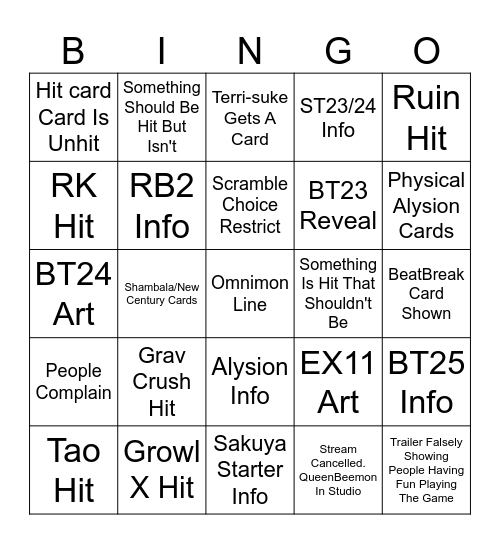 | B | I | N | G | O |
|---|---|---|---|---|
| Hit card Card Is Unhit | Something Should Be Hit But Isn't | Terri-suke Gets A Card | ST23/24 Info | Ruin Hit |
| RK Hit | RB2 Info | Scramble Choice Restrict | BT23 Reveal | Physical Alysion Cards |
| BT24 Art | Shambala/New Century Cards | Omnimon Line | Something Is Hit That Shouldn't Be | BeatBreak Card Shown |
| People Complain | Grav Crush Hit | Alysion Info | EX11 Art | BT25 Info |
| Tao Hit | Growl X Hit | Sakuya Starter Info | Stream Cancelled. QueenBeemon In Studio | Trailer Falsely Showing People Having Fun Playing The Game |